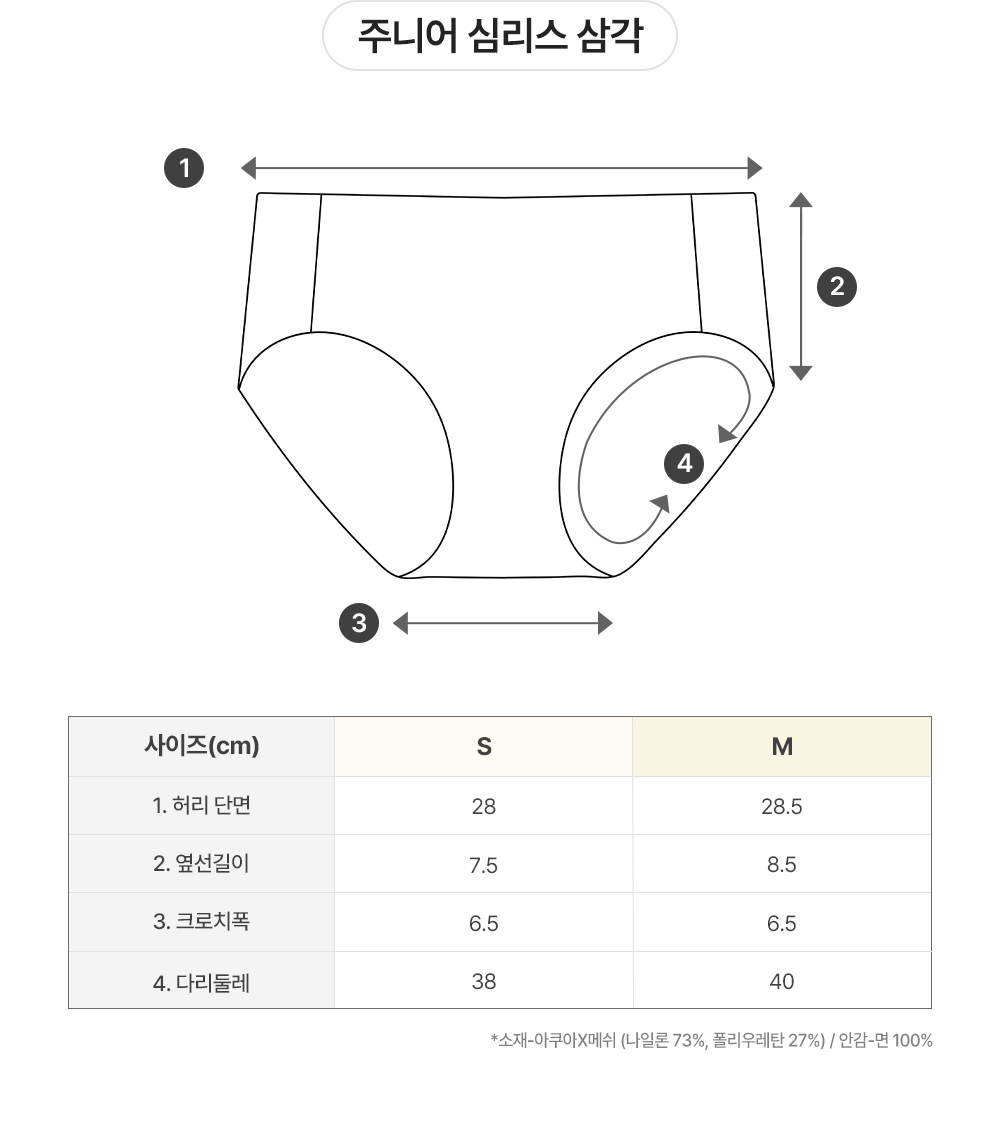 주니어 심리스 삼각

1
2
4
3

| 사이즈(cm) | S | M |
|---|---|---|
| 1. 허리 단면 | 28 | 28.5 |
| 2. 옆선길이 | 7.5 | 8.5 |
| 3. 크로치폭 | 6.5 | 6.5 |
| 4. 다리둘레 | 38 | 40 |

*소재-아쿠아X메쉬 (나일론 73%, 폴리우레탄 27%) / 안감-면 100%